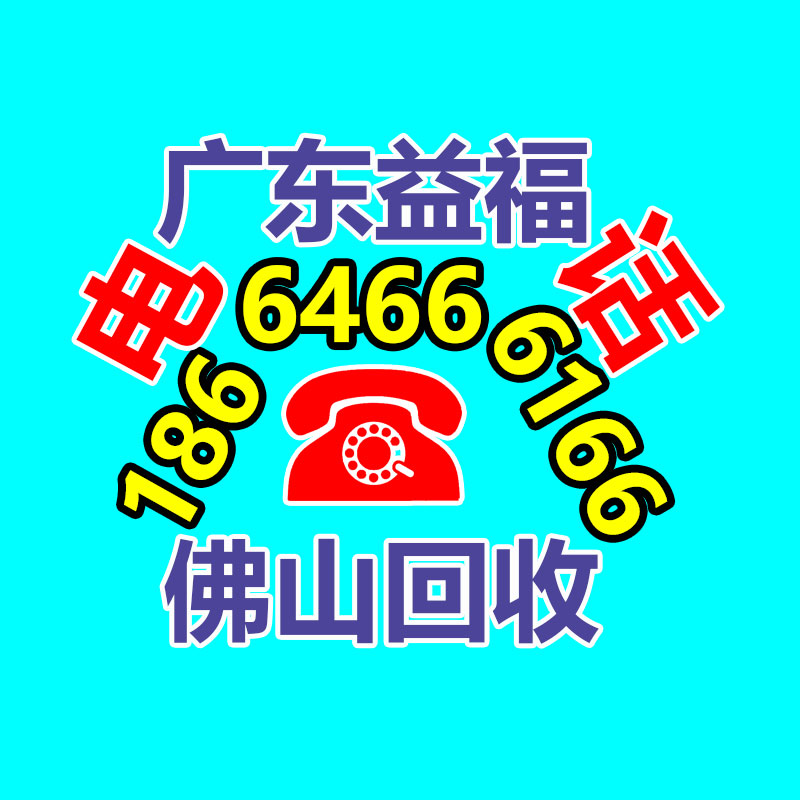 广东益福

电 话

186 6466 6166

佛山回收